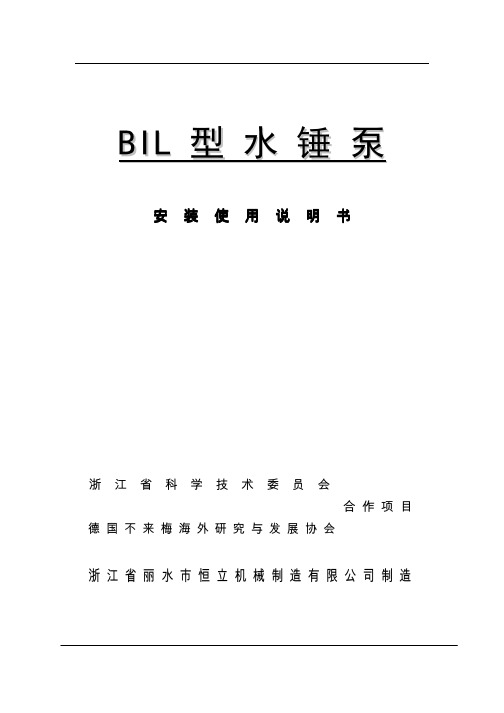 BIL 型 水 锤 泵

安 装 使 用 说 明 书

浙 江 省 科 学 技 术 委 员 会

合 作 项 目

德 国 不 来 梅 海 外 研 究 与 发 展 协 会

浙 江 省 丽 水 市 恒 立 机 械 制 造 有 限 公 司 制 造